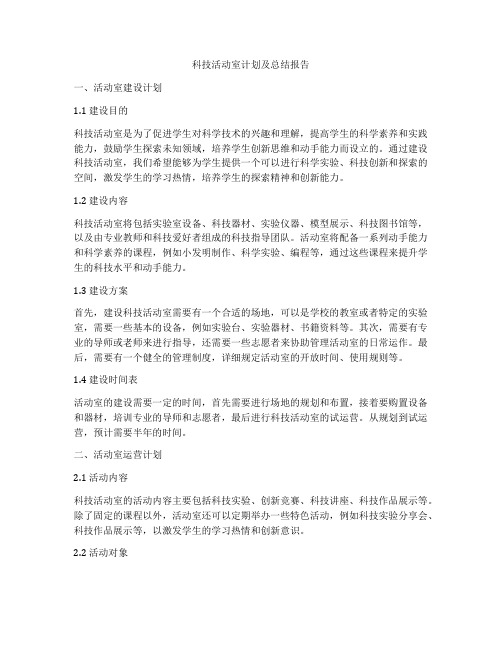 科技活动室计划及总结报告

一、活动室建设计划

1.1 建设目的

科技活动室是为了促进学生对科学技术的兴趣和理解，提高学生的科学素养和实践能力，鼓励学生探索未知领域，培养学生创新思维和动手能力而设立的。通过建设科技活动室，我们希望能够为学生提供一个可以进行科学实验、科技创新和探索的空间，激发学生的学习热情，培养学生的探索精神和创新能力。

1.2 建设内容

科技活动室将包括实验室设备、科技器材、实验仪器、模型展示、科技图书馆等，以及由专业教师和科技爱好者组成的科技指导团队。活动室将配备一系列动手能力和科学素养的课程，例如小发明制作、科学实验、编程等，通过这些课程来提升学生的科技水平和动手能力。

1.3 建设方案

首先，建设科技活动室需要有一个合适的场地，可以是学校的教室或者特定的实验室，需要一些基本的设备，例如实验台、实验器材、书籍资料等。其次，需要有专业的导师或老师来进行指导，还需要一些志愿者来协助管理活动室的日常运作。最后，需要有一个健全的管理制度，详细规定活动室的开放时间、使用规则等。

1.4 建设时间表

活动室的建设需要一定的时间，首先需要进行场地的规划和布置，接着要购置设备和器材，培训专业的导师和志愿者，最后进行科技活动室的试运营。从规划到试运营，预计需要半年的时间。

二、活动室运营计划

2.1 活动内容

科技活动室的活动内容主要包括科技实验、创新竞赛、科技讲座、科技作品展示等。除了固定的课程以外，活动室还可以定期举办一些特色活动，例如科技实验分享会、科技作品展示等，以激发学生的学习热情和创新意识。

2.2 活动对象